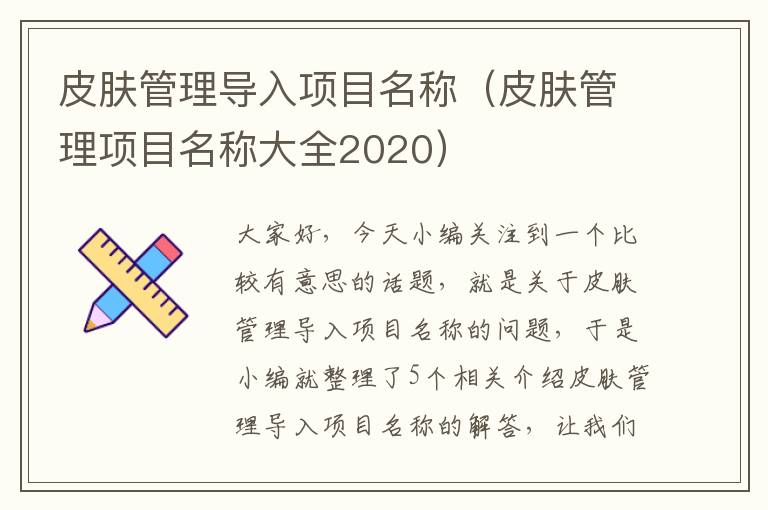 皮肤管理导入项目名称（皮肤管理项目名称大全2020）

大家好，今天小编关注到一个比较有意思的话题，就是关于皮肤管理导入项目名称的问题，于是小编就整理了5个相关介绍皮肤管理导入项目名称的解答，让我们